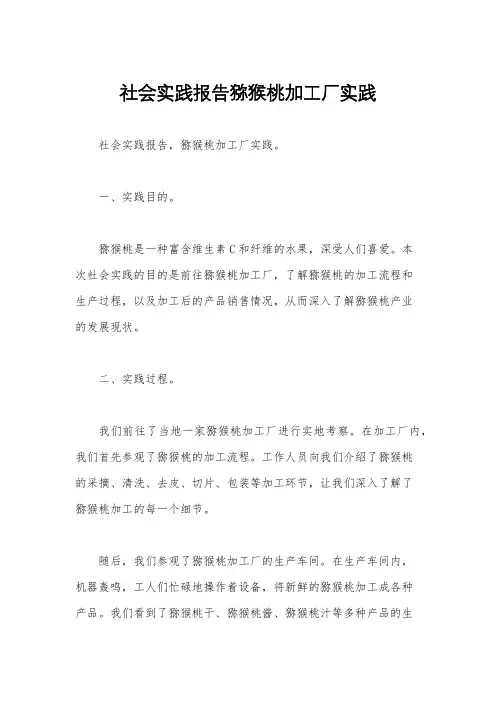 社会实践报告猕猴桃加工厂实践

社会实践报告，猕猴桃加工厂实践。

一、实践目的。

猕猴桃是一种富含维生素C和纤维的水果，深受人们喜爱。本次社会实践的目的是前往猕猴桃加工厂，了解猕猴桃的加工流程和生产过程，以及加工后的产品销售情况，从而深入了解猕猴桃产业的发展现状。

二、实践过程。

我们前往了当地一家猕猴桃加工厂进行实地考察。在加工厂内，我们首先参观了猕猴桃的加工流程。工作人员向我们介绍了猕猴桃的采摘、清洗、去皮、切片、包装等加工环节，让我们深入了解了猕猴桃加工的每一个细节。

随后，我们参观了猕猴桃加工厂的生产车间。在生产车间内，机器轰鸣，工人们忙碌地操作着设备，将新鲜的猕猴桃加工成各种产品。我们看到了猕猴桃干、猕猴桃酱、猕猴桃汁等多种产品的生